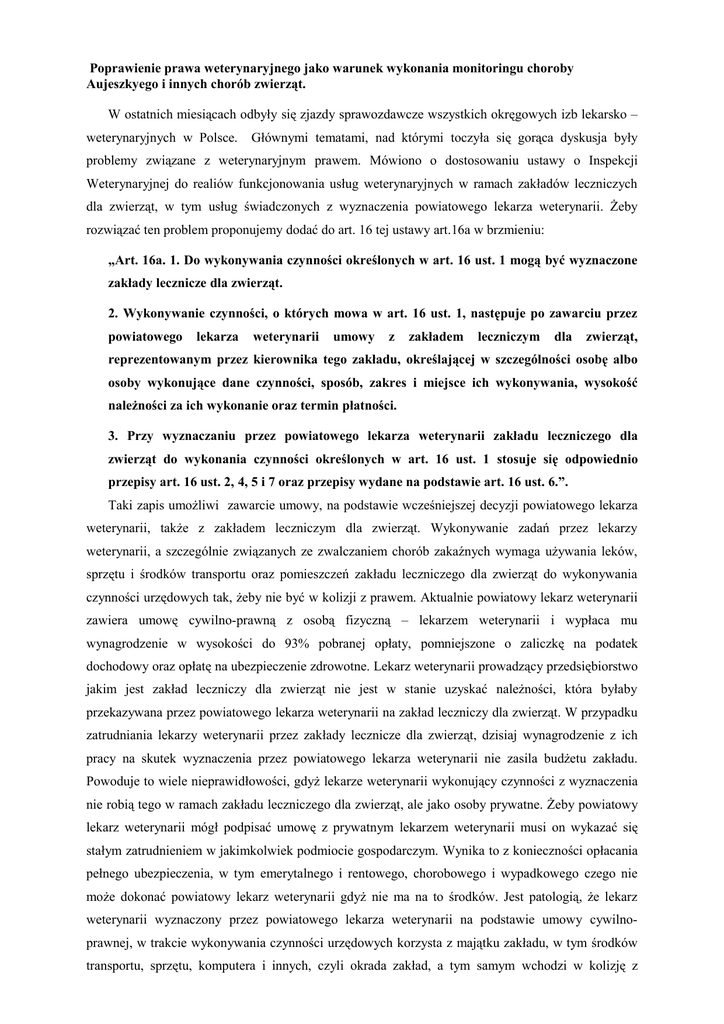 Poprawienie prawa weterynaryjnego jako warunek wykonania monitoringu choroby Aujeszkyego i innych chorób zwierząt.

W ostatnich miesiącach odbyły się zjazdy sprawozdawcze wszystkich okręgowych izb lekarsko – weterynaryjnych w Polsce. Głównymi tematami, nad którymi toczyła się gorąca dyskusja były problemy związane z weterynaryjnym prawem. Mówiono o dostosowaniu ustawy o Inspekcji Weterynaryjnej do realiów funkcjonowania usług weterynaryjnych w ramach zakładów leczniczych dla zwierząt, w tym usług świadczonych z wyznaczenia powiatowego lekarza weterynarii. Żeby rozwiązać ten problem proponujemy dodać do art. 16 tej ustawy art.16a w brzmieniu:

„Art. 16a. 1. Do wykonywania czynności określonych w art. 16 ust. 1 mogą być wyznaczone zakłady lecznicze dla zwierząt.

2. Wykonywanie czynności, o których mowa w art. 16 ust. 1, następuje po zawarciu przez powiatowego lekarza weterynarii umowy z zakładem leczniczym dla zwierząt, reprezentowanym przez kierownika tego zakładu, określającej w szczególności osobę albo osoby wykonujące dane czynności, sposób, zakres i miejsce ich wykonywania, wysokość należności za ich wykonanie oraz termin płatności.

3. Przy wyznaczaniu przez powiatowego lekarza weterynarii zakładu leczniczego dla zwierząt do wykonania czynności określonych w art. 16 ust. 1 stosuje się odpowiednio przepisy art. 16 ust. 2, 4, 5 i 7 oraz przepisy wydane na podstawie art. 16 ust. 6.”.

Taki zapis umożliwi zawarcie umowy, na podstawie wcześniejszej decyzji powiatowego lekarza weterynarii, także z zakładem leczniczym dla zwierząt. Wykonywanie zadań przez lekarzy weterynarii, a szczególnie związanych ze zwalczaniem chorób zakaźnych wymaga używania leków, sprzętu i środków transportu oraz pomieszczeń zakładu leczniczego dla zwierząt do wykonywania czynności urzędowych tak, żeby nie być w kolizji z prawem. Aktualnie powiatowy lekarz weterynarii zawiera umowę cywilno-prawną z osobą fizyczną – lekarzem weterynarii i wypłaca mu wynagrodzenie w wysokości do 93% pobranej opłaty, pomniejszone o zaliczkę na podatek dochodowy oraz opłatę na ubezpieczenie zdrowotne. Lekarz weterynarii prowadzący przedsiębiorstwo jakim jest zakład leczniczy dla zwierząt nie jest w stanie uzyskać należności, która byłaby przekazywana przez powiatowego lekarza weterynarii na zakład leczniczy dla zwierząt. W przypadku zatrudniania lekarzy weterynarii przez zakłady lecznicze dla zwierząt, dzisiaj wynagrodzenie z ich pracy na skutek wyznaczenia przez powiatowego lekarza weterynarii nie zasila budżetu zakładu. Powoduje to wiele nieprawidłowości, gdyż lekarze weterynarii wykonujący czynności z wyznaczenia nie robią tego w ramach zakładu leczniczego dla zwierząt, ale jako osoby prywatne. Żeby powiatowy lekarz weterynarii mógł podpisać umowę z prywatnym lekarzem weterynarii musi on wykazać się stałym zatrudnieniem w jakimkolwiek podmiocie gospodarczym. Wynika to z konieczności opłacania pełnego ubezpieczenia, w tym emerytalnego i rentowego, chorobowego i wypadkowego czego nie może dokonać powiatowy lekarz weterynarii gdyż nie ma na to środków. Jest patologią, że lekarz weterynarii wyznaczony przez powiatowego lekarza weterynarii na podstawie umowy cywilno-prawnej, w trakcie wykonywania czynności urzędowych korzysta z majątku zakładu, w tym środków transportu, sprzętu, komputera i innych, czyli okrada zakład, a tym samym wchodzi w kolizję z